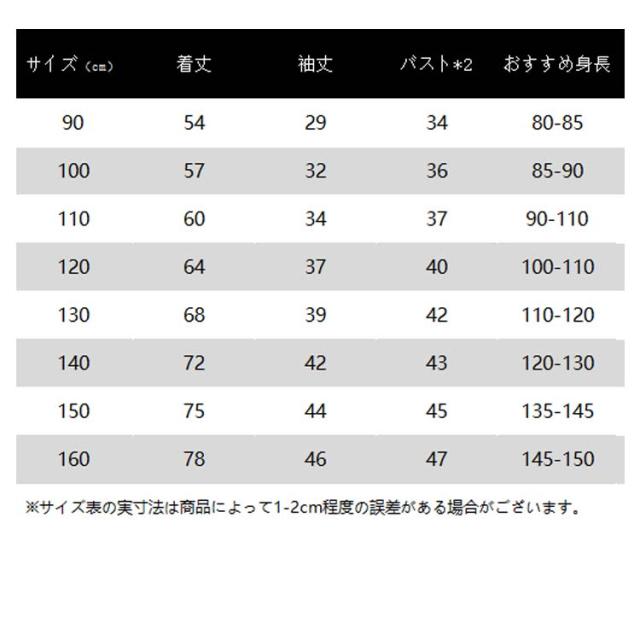 | サイズ（cm） | 着丈 | 袖丈 | バスト*2 | おすすめ身長 |
|---|---|---|---|---|
| 90 | 54 | 29 | 34 | 80-85 |
| 100 | 57 | 32 | 36 | 85-90 |
| 110 | 60 | 34 | 37 | 90-110 |
| 120 | 64 | 37 | 40 | 100-110 |
| 130 | 68 | 39 | 42 | 110-120 |
| 140 | 72 | 42 | 43 | 120-130 |
| 150 | 75 | 44 | 45 | 135-145 |
| 160 | 78 | 46 | 47 | 145-150 |

※サイズ表の実寸法は商品によって1-2cm程度の誤差がある場合がございます。